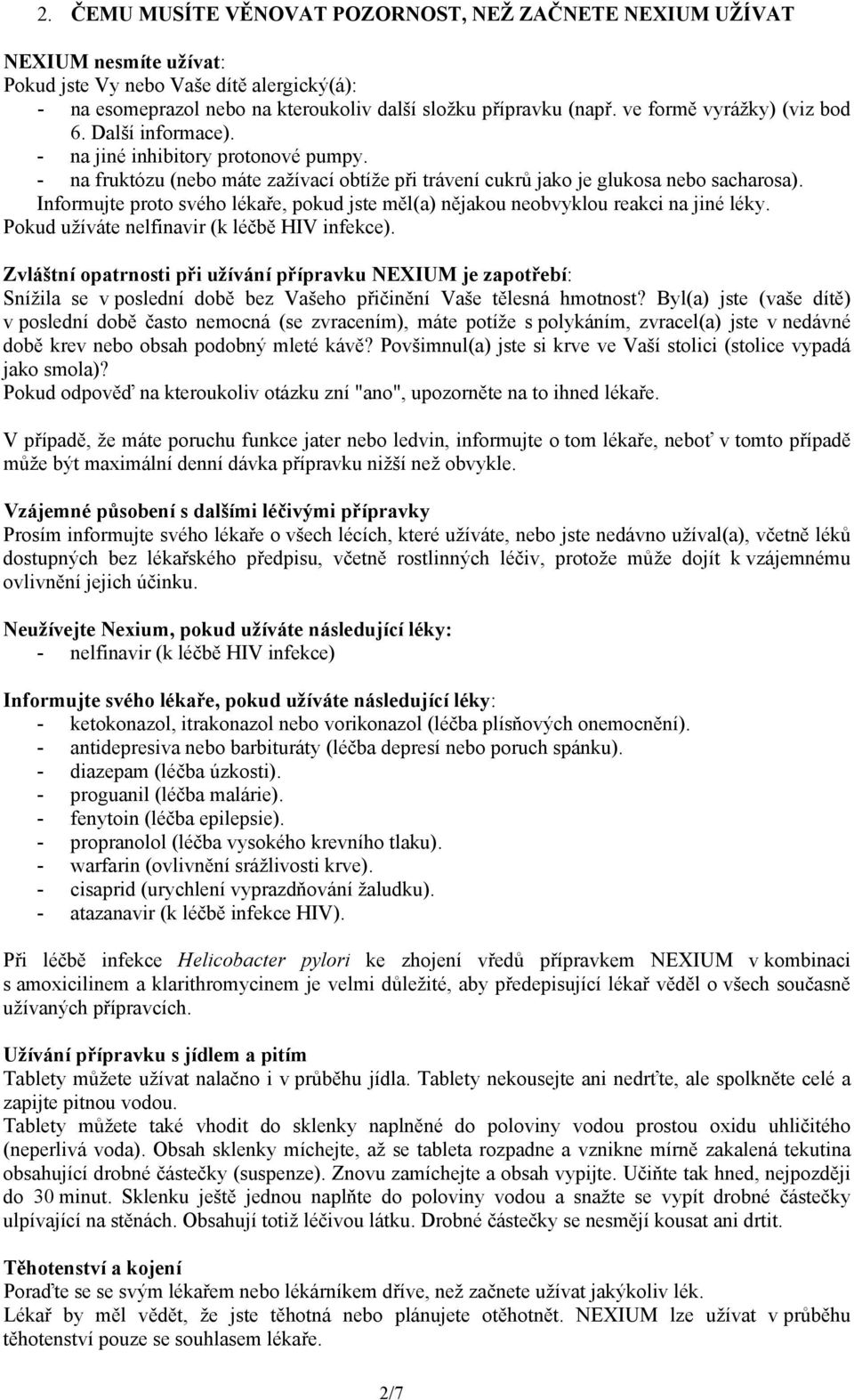 2. ČEMU MUSÍTE VĚNOVAT POZORNOST, NEŽ ZAČNETE NEXIUM UŽÍVAT

NEXIUM nesmíte užívat:
Pokud jste Vy nebo Vaše dítě alergický(á):
- na esomeprazol nebo na kteroukoliv další složku přípravku (např. ve formě vyrážky) (viz bod 6. Další informace).
- na jiné inhibitory protonové pumpy.
- na fruktózu (nebo máte zažívací obtíže při trávení cukrů jako je glukosa nebo sacharosa).
Informujte proto svého lékaře, pokud jste měl(a) nějakou neobvyklou reakci na jiné léky.
Pokud užíváte nelfinavir (k léčbě HIV infekce).

Zvláštní opatrnosti při užívání přípravku NEXIUM je zapotřebí:
Snížila se v poslední době bez Vašeho přičinění Vaše tělesná hmotnost? Byl(a) jste (vaše dítě) v poslední době často nemocná (se zvracením), máte potíže s polykáním, zvracel(a) jste v nedávné době krev nebo obsah podobný mleté kávě? Povšimnul(a) jste si krve ve Vaší stolici (stolice vypadá jako smola)?
Pokud odpověď na kteroukoliv otázku zní "ano", upozorněte na to ihned lékaře.

V případě, že máte poruchu funkce jater nebo ledvin, informujte o tom lékaře, neboť v tomto případě může být maximální denní dávka přípravku nižší než obvykle.

Vzájemné působení s dalšími léčivými přípravky
Prosím informujte svého lékaře o všech lécích, které užíváte, nebo jste nedávno užíval(a), včetně léků dostupných bez lékařského předpisu, včetně rostlinných léčiv, protože může dojít k vzájemnému ovlivnění jejich účinku.

Neužívejte Nexium, pokud užíváte následující léky:
- nelfinavir (k léčbě HIV infekce)

Informujte svého lékaře, pokud užíváte následující léky:
- ketokonazol, itrakonazol nebo vorikonazol (léčba plísňových onemocnění).
- antidepresiva nebo barbituráty (léčba depresí nebo poruch spánku).
- diazepam (léčba úzkosti).
- proguanil (léčba malárie).
- fenytoin (léčba epilepsie).
- propranolol (léčba vysokého krevního tlaku).
- warfarin (ovlivnění srážlivosti krve).
- cisaprid (urychlení vyprazdňování žaludku).
- atazanavir (k léčbě infekce HIV).

Při léčbě infekce Helicobacter pylori ke zhojení vředů přípravkem NEXIUM v kombinaci s amoxicilinem a klarithromycinem je velmi důležité, aby předepisující lékař věděl o všech současně užívaných přípravcích.

Užívání přípravku s jídlem a pitím
Tablety můžete užívat nalačno i v průběhu jídla. Tablety nekousejte ani nedrťte, ale spolkněte celé a zapijte pitnou vodou.
Tablety můžete také vhodit do sklenky naplněné do poloviny vodou prostou oxidu uhličitého (neperlivá voda). Obsah sklenky míchejte, až se tableta rozpadne a vznikne mírně zakalená tekutina obsahující drobné částečky (suspenze). Znovu zamíchejte a obsah vypijte. Učiňte tak hned, nejpozději do 30 minut. Sklenku ještě jednou naplňte do poloviny vodou a snažte se vypít drobné částečky ulpívající na stěnách. Obsahují totiž léčivou látku. Drobné částečky se nesmějí kousat ani drtit.

Těhotenství a kojení
Poraďte se se svým lékařem nebo lékárníkem dříve, než začnete užívat jakýkoliv lék.
Lékař by měl vědět, že jste těhotná nebo plánujete otěhotnět. NEXIUM lze užívat v průběhu těhotenství pouze se souhlasem lékaře.

2/7